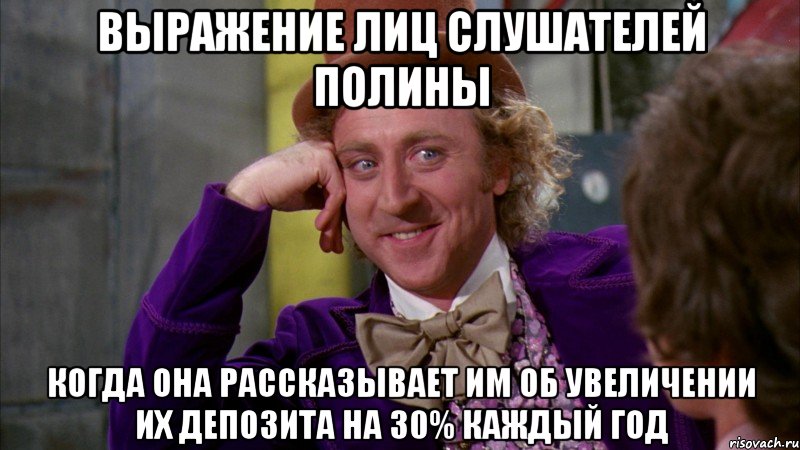 ВЫРАЖЕНИЕ ЛИЦ СЛУШАТЕЛЕЙ ПОЛИНЫ

КОГДА ОНА РАССКАЗЫВАЕТ ИМ ОБ УВЕЛИЧЕНИИ ИХ ДЕПОЗИТА НА 30% КАЖДЫЙ ГОД

risovach.ru